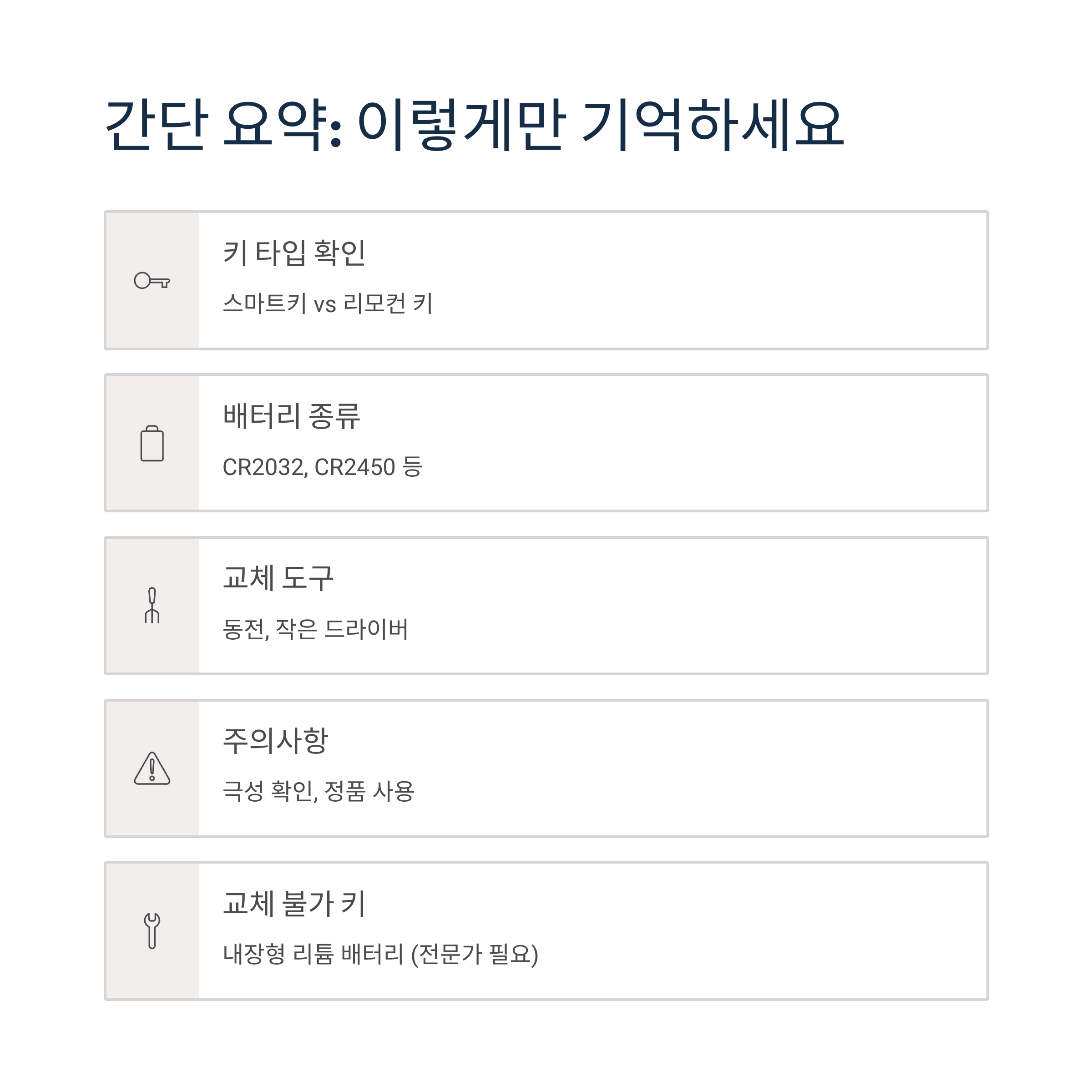 간단 요약: 이렇게만 기억하세요

키 타입 확인

스마트키 vs 리모컨 키

배터리 종류

CR2032, CR2450 등

교체 도구

동전, 작은 드라이버

주의사항

극성 확인, 정품 사용

교체 불가 키

내장형 리튬 배터리 (전문가 필요)